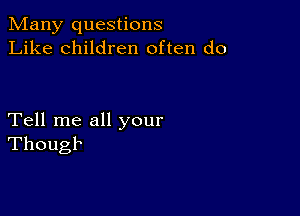 Many questions
Like children often do

Tell me all your
Though